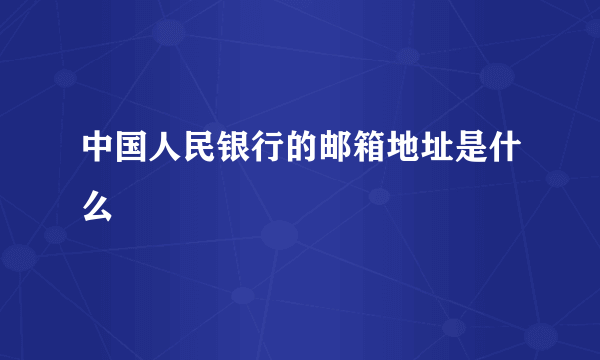 中国人民银行的邮箱地址是什么